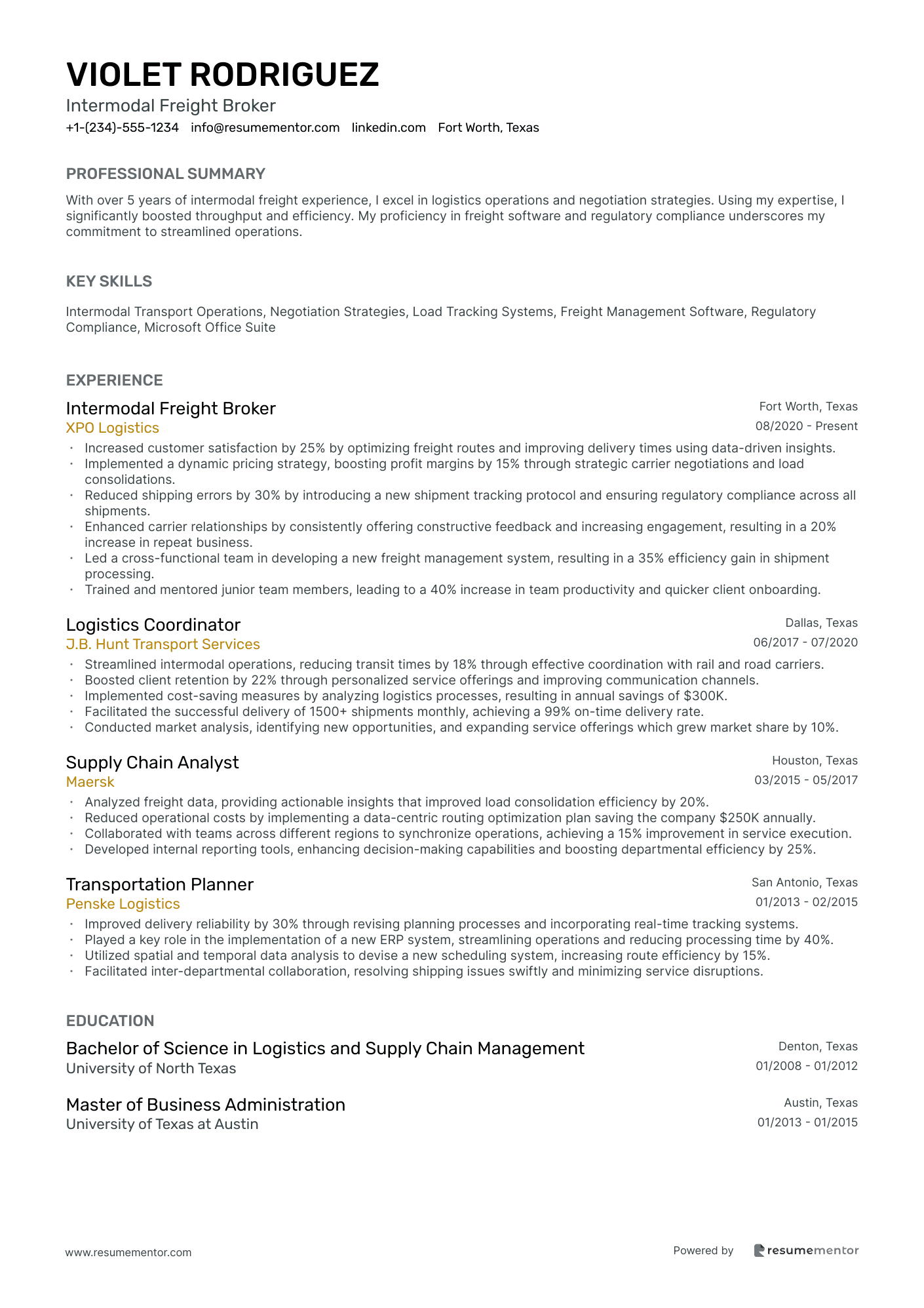 VIOLET RODRIGUEZ
Intermodal Freight Broker
+1-(234)-555-1234 info@resumementor.com linkedin.com Fort Worth, Texas

PROFESSIONAL SUMMARY
With over 5 years of intermodal freight experience, I excel in logistics operations and negotiation strategies. Using my expertise, I significantly boosted throughput and efficiency. My proficiency in freight software and regulatory compliance underscores my commitment to streamlined operations.

KEY SKILLS
Intermodal Transport Operations, Negotiation Strategies, Load Tracking Systems, Freight Management Software, Regulatory Compliance, Microsoft Office Suite

EXPERIENCE
Intermodal Freight Broker
Fort Worth, Texas
XPO Logistics
08/2020 - Present
• Increased customer satisfaction by 25% by optimizing freight routes and improving delivery times using data-driven insights.
• Implemented a dynamic pricing strategy, boosting profit margins by 15% through strategic carrier negotiations and load consolidations.
• Reduced shipping errors by 30% by introducing a new shipment tracking protocol and ensuring regulatory compliance across all shipments.
• Enhanced carrier relationships by consistently offering constructive feedback and increasing engagement, resulting in a 20% increase in repeat business.
• Led a cross-functional team in developing a new freight management system, resulting in a 35% efficiency gain in shipment processing.
• Trained and mentored junior team members, leading to a 40% increase in team productivity and quicker client onboarding.

Logistics Coordinator
Dallas, Texas
J.B. Hunt Transport Services
06/2017 - 07/2020
• Streamlined intermodal operations, reducing transit times by 18% through effective coordination with rail and road carriers.
• Boosted client retention by 22% through personalized service offerings and improving communication channels.
• Implemented cost-saving measures by analyzing logistics processes, resulting in annual savings of $300K.
• Facilitated the successful delivery of 1500+ shipments monthly, achieving a 99% on-time delivery rate.
• Conducted market analysis, identifying new opportunities, and expanding service offerings which grew market share by 10%.

Supply Chain Analyst
Houston, Texas
Maersk
03/2015 - 05/2017
• Analyzed freight data, providing actionable insights that improved load consolidation efficiency by 20%.
• Reduced operational costs by implementing a data-centric routing optimization plan saving the company $250K annually.
• Collaborated with teams across different regions to synchronize operations, achieving a 15% improvement in service execution.
• Developed internal reporting tools, enhancing decision-making capabilities and boosting departmental efficiency by 25%.

Transportation Planner
San Antonio, Texas
Penske Logistics
01/2013 - 02/2015
• Improved delivery reliability by 30% through revising planning processes and incorporating real-time tracking systems.
• Played a key role in the implementation of a new ERP system, streamlining operations and reducing processing time by 40%.
• Utilized spatial and temporal data analysis to devise a new scheduling system, increasing route efficiency by 15%.
• Facilitated inter-departmental collaboration, resolving shipping issues swiftly and minimizing service disruptions.

EDUCATION
Bachelor of Science in Logistics and Supply Chain Management
Denton, Texas
University of North Texas
01/2008 - 01/2012

Master of Business Administration
Austin, Texas
University of Texas at Austin
01/2013 - 01/2015

www.resumementor.com
Powered by resumementor